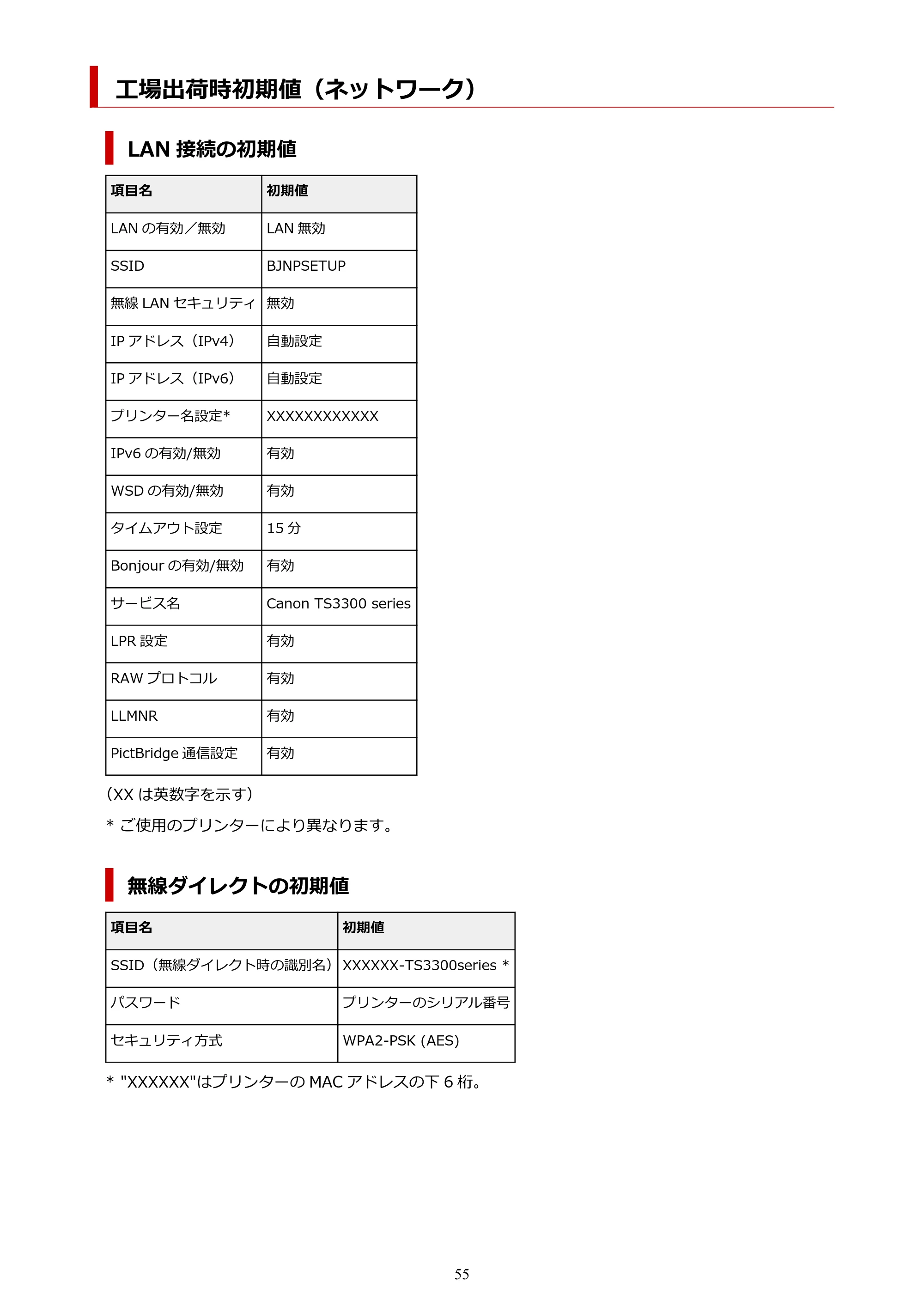 工場出荷時初期値（ネットワーク）

LAN接続の初期値

| 項目名 | 初期値 |
|---|---|
| LANの有効／無効 | LAN無効 |
| SSID | BJNPSETUP |
| 無線LANセキュリティ | 無効 |
| IPアドレス（IPv4） | 自動設定 |
| IPアドレス（IPv6） | 自動設定 |
| プリンター名設定* | XXXXXXXXXXXX |
| IPv6の有効/無効 | 有効 |
| WSDの有効/無効 | 有効 |
| タイムアウト設定 | 15分 |
| Bonjourの有効/無効 | 有効 |
| サービス名 | Canon TS3300 series |
| LPR設定 | 有効 |
| RAWプロトコル | 有効 |
| LLMNR | 有効 |
| PictBridge通信設定 | 有効 |

（XXは英数字を示す）

* ご使用のプリンターにより異なります。

無線ダイレクトの初期値

| 項目名 | 初期値 |
|---|---|
| SSID（無線ダイレクト時の識別名） | XXXXXX-TS3300series * |
| パスワード | プリンターのシリアル番号 |
| セキュリティ方式 | WPA2-PSK (AES) |

* "XXXXXX"はプリンターのMACアドレスの下6桁。

55